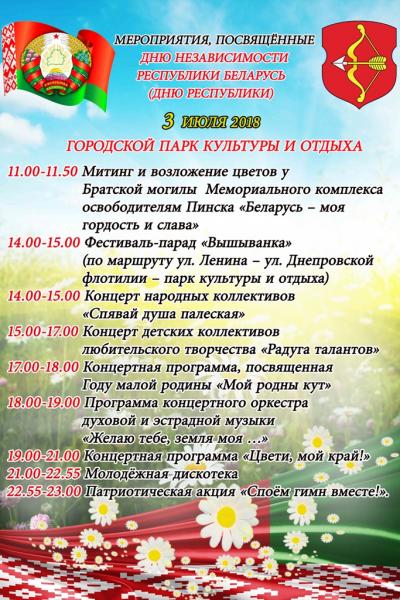 МЕРОПРИЯТИЯ, ПОСВЯЩЁННЫЕ
ДНЮ НЕЗАВИСИМОСТИ
РЕСПУБЛИКИ БЕЛАРУСЬ
(ДНЮ РЕСПУБЛИКИ)

3 ИЮЛЯ 2018

ГОРОДСКОЙ ПАРК КУЛЬТУРЫ И ОТДЫХА

11.00-11.50 Митинг и возложение цветов у Братской могилы Мемориального комплекса освободителям Пинска «Беларусь – моя гордость и слава»

14.00-15.00 Фестиваль-парад «Вышыванка» (по маршруту ул. Ленина – ул. Днепровской флотилии – парк культуры и отдыха)

14.00-15.00 Концерт народных коллективов «Спявай душа палеская»

15.00-17.00 Концерт детских коллективов любительского творчества «Радуга талантов»

17.00-18.00 Концертная программа, посвященная Году малой родины «Мой родны кут»

18.00-19.00 Программа концертного оркестра духовой и эстрадной музыки «Желаю тебе, земля моя …»

19.00-21.00 Концертная программа «Цвети, мой край!»

21.00-22.55 Молодёжная дискотека

22.55-23.00 Патриотическая акция «Споём гимн вместе!».